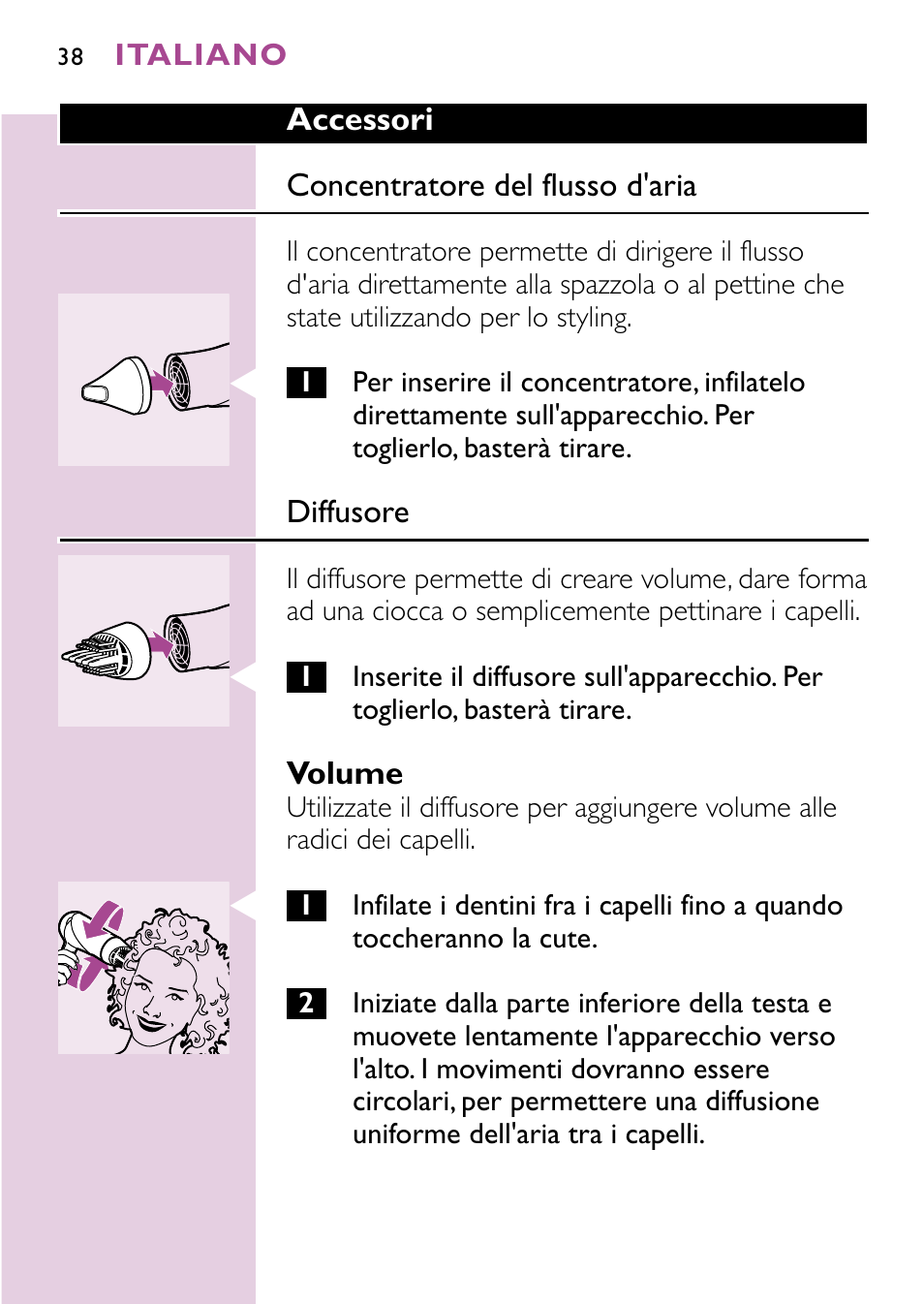 38 ITALIANO

Accessori

Concentratore del flusso d'aria

Il concentratore permette di dirigere il flusso d'aria direttamente alla spazzola o al pettine che state utilizzando per lo styling.

1 Per inserire il concentratore, infilatelo direttamente sull'apparecchio. Per toglierlo, basterà tirare.

Diffusore

Il diffusore permette di creare volume, dare forma ad una ciocca o semplicemente pettinare i capelli.

1 Inserite il diffusore sull'apparecchio. Per toglierlo, basterà tirare.

Volume

Utilizzate il diffusore per aggiungere volume alle radici dei capelli.

1 Infilate i dentini fra i capelli fino a quando toccheranno la cute.

2 Iniziate dalla parte inferiore della testa e muovete lentamente l'apparecchio verso l'alto. I movimenti dovranno essere circolari, per permettere una diffusione uniforme dell'aria tra i capelli.